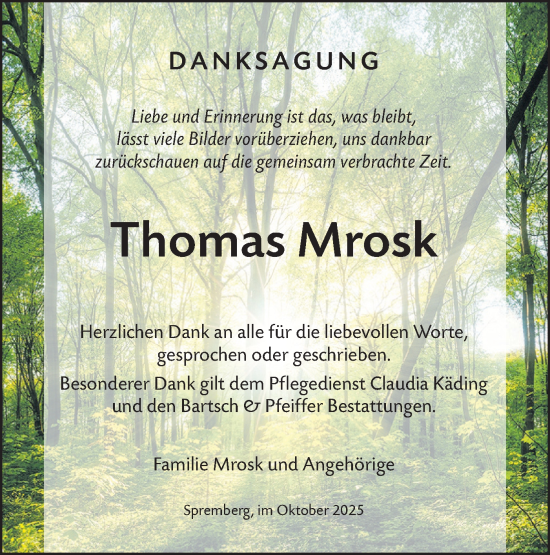 DANKSAGUNG

Liebe und Erinnerung ist das, was bleibt, lässt viele Bilder vorüberziehen, uns dankbar zurückschauen auf die gemeinsam verbrachte Zeit.

Thomas Mrosk

Herzlichen Dank an alle für die liebevollen Worte, gesprochen oder geschrieben.

Besonderer Dank gilt dem Pflegedienst Claudia Käding und den Bartsch & Pfeiffer Bestattungen.

Familie Mrosk und Angehörige

Spremberg, im Oktober 2025